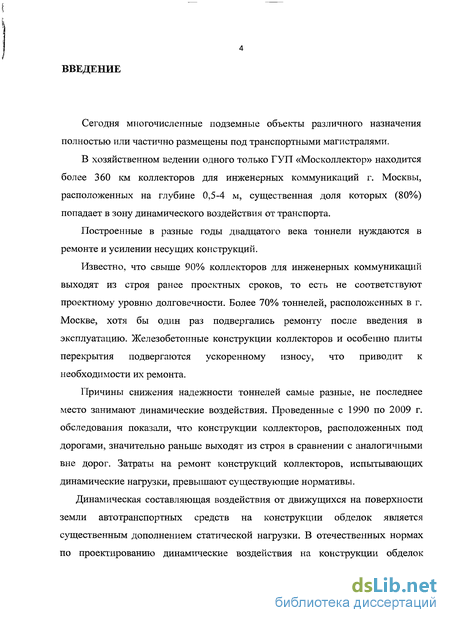 4

ВВЕДЕНИЕ

Сегодня многочисленные подземные объекты различного назначения полностью или частично размещены под транспортными магистралями.

В хозяйственном ведении одного только ГУП «Москоллектор» находится более 360 км коллекторов для инженерных коммуникаций г. Москвы, расположенных на глубине 0,5-4 м, существенная доля которых (80%) попадает в зону динамического воздействия от транспорта.

Построенные в разные годы двадцатого века тоннели нуждаются в ремонте и усилении несущих конструкций.

Известно, что свыше 90% коллекторов для инженерных коммуникаций выходят из строя ранее проектных сроков, то есть не соответствуют проектному уровню долговечности. Более 70% тоннелей, расположенных в г. Москве, хотя бы один раз подвергались ремонту после введения в эксплуатацию. Железобетонные конструкции коллекторов и особенно плиты перекрытия подвергаются ускоренному износу, что приводит к необходимости их ремонта.

Причины снижения надежности тоннелей самые разные, не последнее место занимают динамические воздействия. Проведенные с 1990 по 2009 г. обследования показали, что конструкции коллекторов, расположенных под дорогами, значительно раньше выходят из строя в сравнении с аналогичными вне дорог. Затраты на ремонт конструкций коллекторов, испытывающих динамические нагрузки, превышают существующие нормативы.

Динамическая составляющая воздействия от движущихся на поверхности земли автотранспортных средств на конструкции обделок является существенным дополнением статической нагрузки. В отечественных нормах по проектированию динамические воздействия на конструкции обделок

dsLib.net
библиотека диссертаций